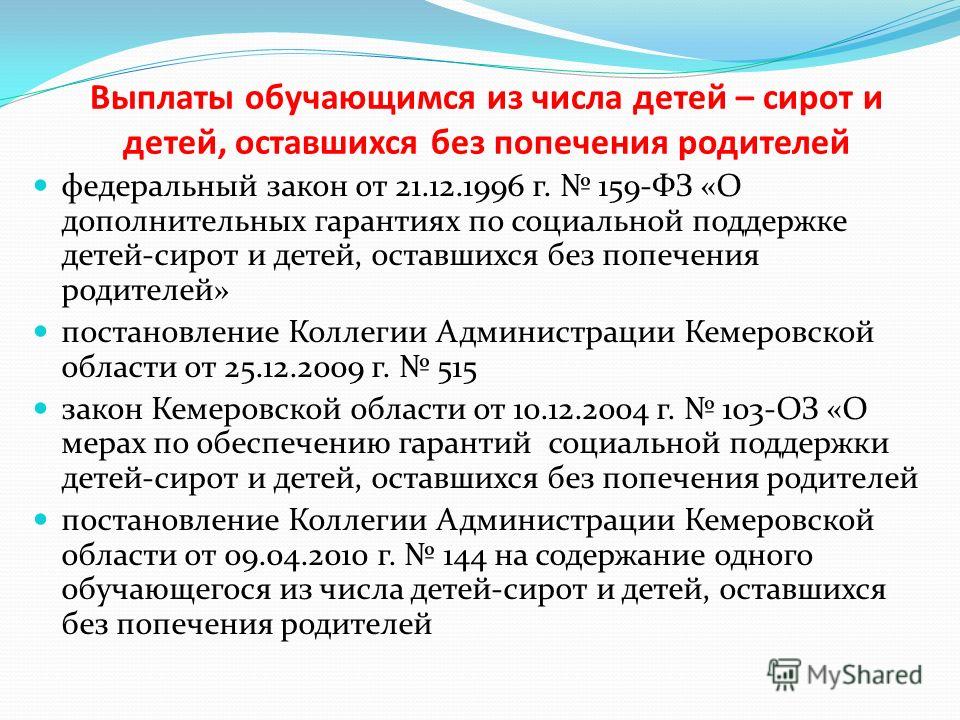 Выплаты обучающимся из числа детей – сирот и детей, оставшихся без попечения родителей

федеральный закон от 21.12.1996 г. № 159-ФЗ «О дополнительных гарантиях по социальной поддержке детей-сирот и детей, оставшихся без попечения родителей»

постановление Коллегии Администрации Кемеровской области от 25.12.2009 г. № 515

закон Кемеровской области от 10.12.2004 г. № 103-ОЗ «О мерах по обеспечению гарантий социальной поддержки детей-сирот и детей, оставшихся без попечения родителей

постановление Коллегии Администрации Кемеровской области от 09.04.2010 г. № 144 на содержание одного обучающегося из числа детей-сирот и детей, оставшихся без попечения родителей

MyShared